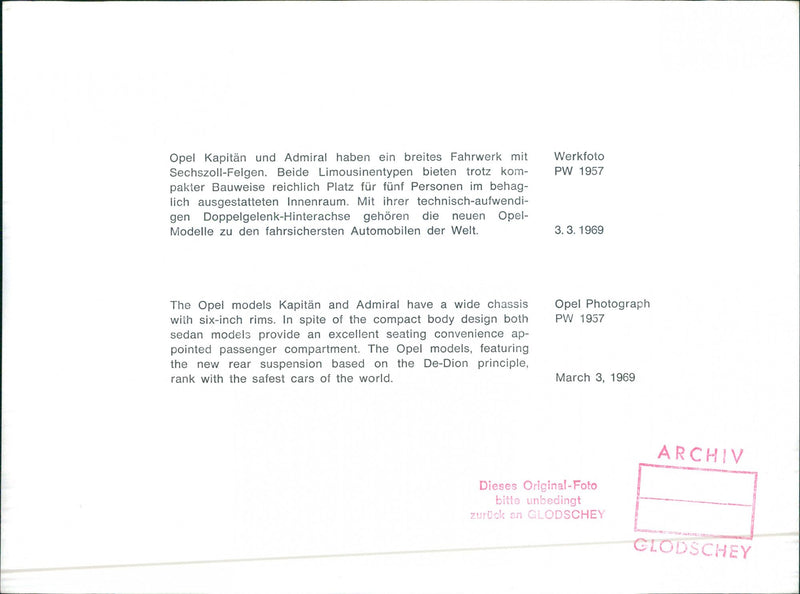 Opel Kapitän und Admiral haben ein breites Fahrwerk mit Sechszoll-Felgen. Beide Limousinentypen bieten trotz kompakter Bauweise reichlich Platz für fünf Personen im behaglich ausgestatteten Innenraum. Mit ihrer technisch-aufwendigen Doppelgelenk-Hinterachse gehören die neuen Opel-Modelle zu den fahrsichersten Automobilen der Welt.

Werkfoto
PW 1957

3. 3. 1969

The Opel models Kapitän and Admiral have a wide chassis with six-inch rims. In spite of the compact body design both sedan models provide an excellent seating convenience appointed passenger compartment. The Opel models, featuring the new rear suspension based on the De-Dion principle, rank with the safest cars of the world.

Opel Photograph
PW 1957

March 3, 1969

Dieses Original-Foto bitte unbedingt zurück an GLODSCHEY

ARCHIV
GLODSCHEY